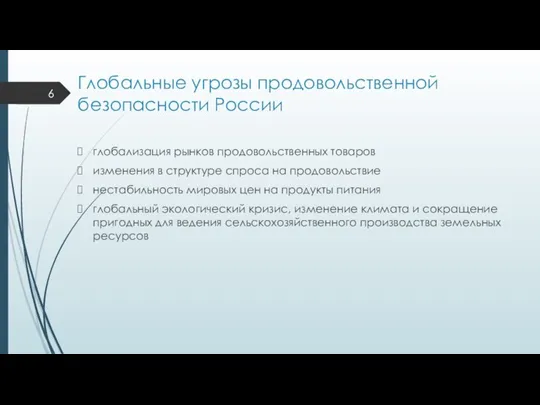 6

Глобальные угрозы продовольственной безопасности России

глобализация рынков продовольственных товаров

изменения в структуре спроса на продовольствие

нестабильность мировых цен на продукты питания

глобальный экологический кризис, изменение климата и сокращение пригодных для ведения сельскохозяйственного производства земельных ресурсов